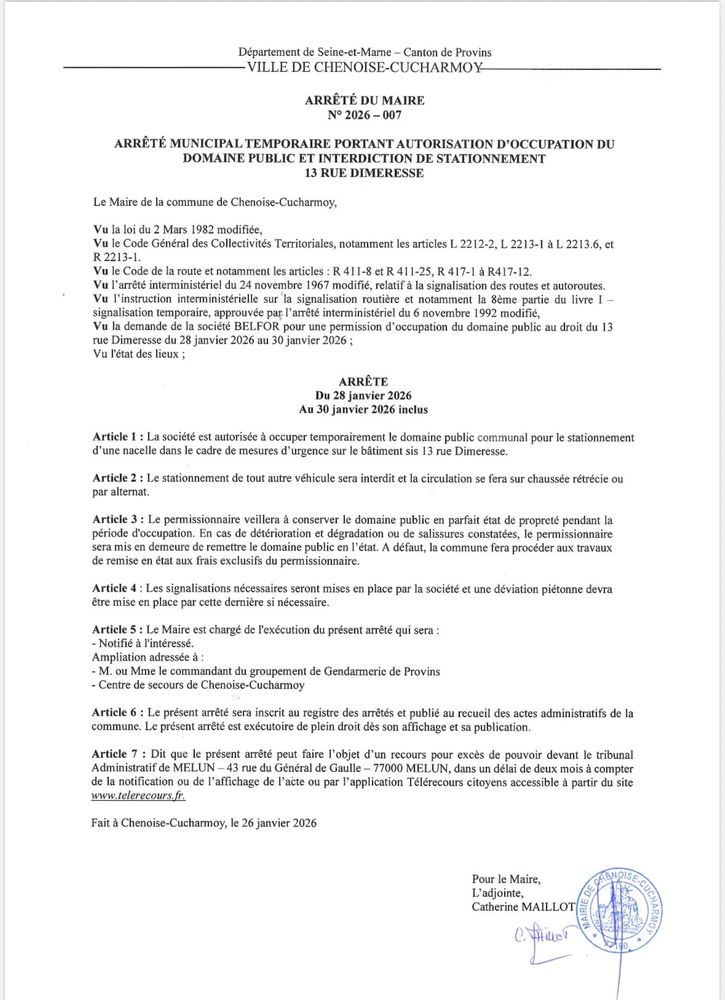 Département de Seine-et-Marne – Canton de Provins
VILLE DE CHENOISE-CUCHARMOY

ARRÊTÉ DU MAIRE
N° 2026 – 007

ARRÊTÉ MUNICIPAL TEMPORAIRE PORTANT AUTORISATION D'OCCUPATION DU DOMAINE PUBLIC ET INTERDICTION DE STATIONNEMENT
13 RUE DIMERESSE

Le Maire de la commune de Chenoise-Cucharmoy,

Vu la loi du 2 Mars 1982 modifiée,
Vu le Code Général des Collectivités Territoriales, notamment les articles L 2212-2, L 2213-1 à L 2213.6, et R 2213-1.
Vu le Code de la route et notamment les articles : R 411-8 et R 411-25, R 417-1 à R417-12.
Vu l'arrêté interministériel du 24 novembre 1967 modifié, relatif à la signalisation des routes et autoroutes.
Vu l'instruction interministérielle sur la signalisation routière et notamment la 8ème partie du livre I – signalisation temporaire, approuvée par l'arrêté interministériel du 6 novembre 1992 modifié,
Vu la demande de la société BELFOR pour une permission d'occupation du domaine public au droit du 13 rue Dimeresse du 28 janvier 2026 au 30 janvier 2026 ;
Vu l'état des lieux ;

ARRÊTE
Du 28 janvier 2026
Au 30 janvier 2026 inclus

Article 1 : La société est autorisée à occuper temporairement le domaine public communal pour le stationnement d'une nacelle dans le cadre de mesures d'urgence sur le bâtiment sis 13 rue Dimeresse.

Article 2 : Le stationnement de tout autre véhicule sera interdit et la circulation se fera sur chaussée rétrécie ou par alternat.

Article 3 : Le permissionnaire veillera à conserver le domaine public en parfait état de propreté pendant la période d'occupation. En cas de détérioration et dégradation ou de salissures constatées, le permissionnaire sera mis en demeure de remettre le domaine public en l'état. A défaut, la commune fera procéder aux travaux de remise en état aux frais exclusifs du permissionnaire.

Article 4 : Les signalisations nécessaires seront mises en place par la société et une déviation piétonne devra être mise en place par cette dernière si nécessaire.

Article 5 : Le Maire est chargé de l'exécution du présent arrêté qui sera :
- Notifié à l'intéressé.
Ampliation adressée à :
- M. ou Mme le commandant du groupement de Gendarmerie de Provins
- Centre de secours de Chenoise-Cucharmoy

Article 6 : Le présent arrêté sera inscrit au registre des arrêtés et publié au recueil des actes administratifs de la commune. Le présent arrêté est exécutoire de plein droit dès son affichage et sa publication.

Article 7 : Dit que le présent arrêté peut faire l'objet d'un recours pour excès de pouvoir devant le tribunal Administratif de MELUN – 43 rue du Général de Gaulle – 77000 MELUN, dans un délai de deux mois à compter de la notification ou de l'affichage de l'acte ou par l'application Télérecours citoyens accessible à partir du site www.telerecours.fr.

Fait à Chenoise-Cucharmoy, le 26 janvier 2026

Pour le Maire,
L'adjointe,
Catherine MAILLOT

MAIRIE DE CHENOISE-CUCHARMOY

C. Maillot